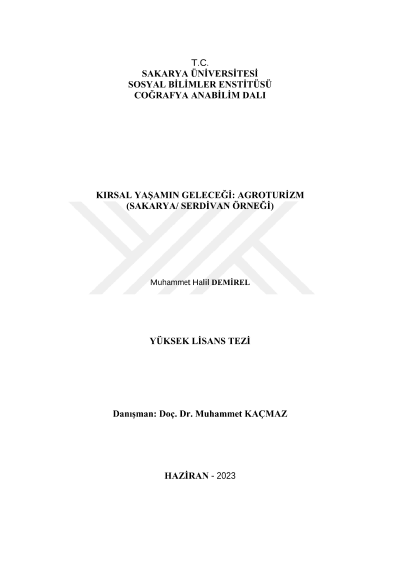 T.C.
SAKARYA ÜNİVERSİTESİ
SOSYAL BİLİMLER ENSTİTÜSÜ
COĞRAFYA ANABİLİM DALI

KIRSAL YAŞAMIN GELECEĞİ: AGROTURİZM
(SAKARYA/ SERDİVAN ÖRNEĞİ)

Muhammet Halil DEMİREL

YÜKSEK LİSANS TEZİ

Danışman: Doç. Dr. Muhammet KAÇMAZ

HAZİRAN - 2023